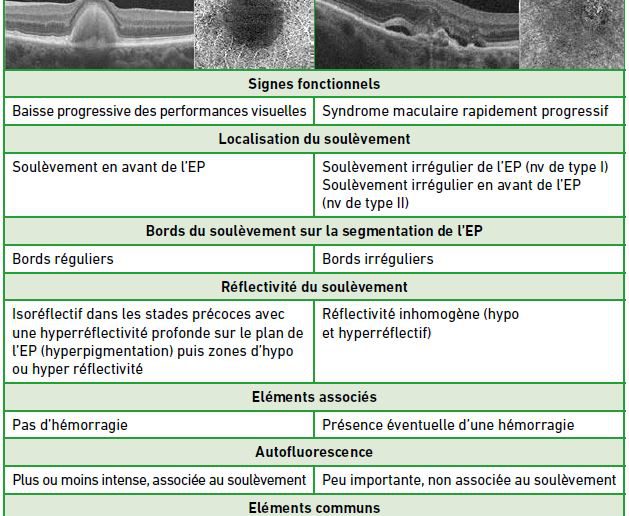 | | |
|---|---|
| **Signes fonctionnels** | |
| Baisse progressive des performances visuelles | Syndrome maculaire rapidement progressif |
| **Localisation du soulèvement** | |
| Soulèvement en avant de l'EP | Soulèvement irrégulier de l'EP (nv de type I) Soulèvement irrégulier en avant de l'EP (nv de type II) |
| **Bords du soulèvement sur la segmentation de l'EP** | |
| Bords réguliers | Bords irréguliers |
| **Réflectivité du soulèvement** | |
| Isoréflectif dans les stades précoces avec une hyperréflectivité profonde sur le plan de l'EP (hyperpigmentation) puis zones d'hypo ou hyper réflectivité | Réflectivité inhomogène (hypo et hyperréflectif) |
| **Eléments associés** | |
| Pas d'hémorragie | Présence éventuelle d'une hémorragie |
| **Autofluorescence** | |
| Plus ou moins intense, associée au soulèvement | Peu importante, non associée au soulèvement |
| **Eléments communs** | |